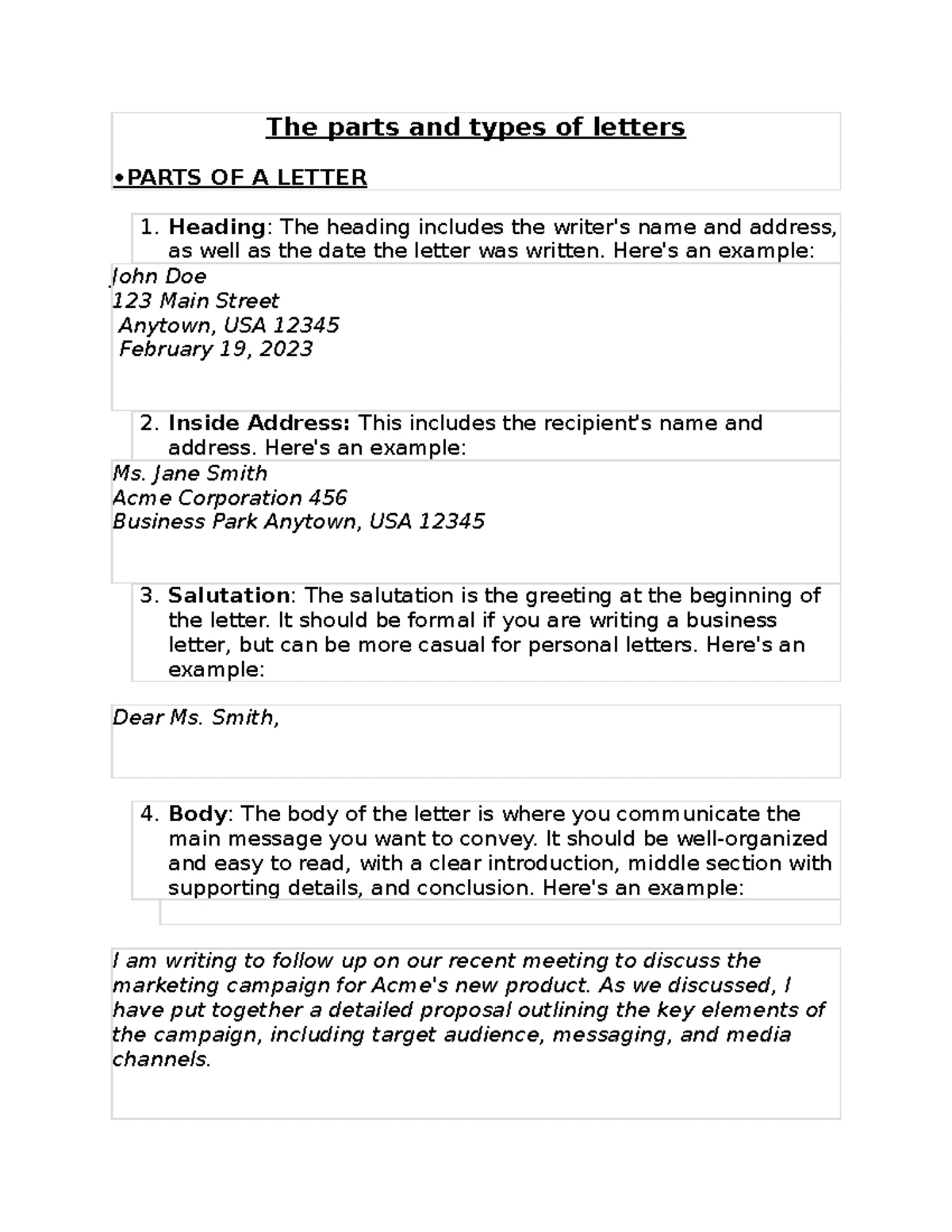 The parts and types of letters

•PARTS OF A LETTER

1. Heading: The heading includes the writer's name and address, as well as the date the letter was written. Here's an example:

John Doe
123 Main Street
Anytown, USA 12345
February 19, 2023

2. Inside Address: This includes the recipient's name and address. Here's an example:

Ms. Jane Smith
Acme Corporation 456
Business Park Anytown, USA 12345

3. Salutation: The salutation is the greeting at the beginning of the letter. It should be formal if you are writing a business letter, but can be more casual for personal letters. Here's an example:

Dear Ms. Smith,

4. Body: The body of the letter is where you communicate the main message you want to convey. It should be well-organized and easy to read, with a clear introduction, middle section with supporting details, and conclusion. Here's an example:

I am writing to follow up on our recent meeting to discuss the marketing campaign for Acme's new product. As we discussed, I have put together a detailed proposal outlining the key elements of the campaign, including target audience, messaging, and media channels.